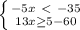 $\begin{cases} -5x < -35 \\ 13x \geq 5-60 \end{cases}$